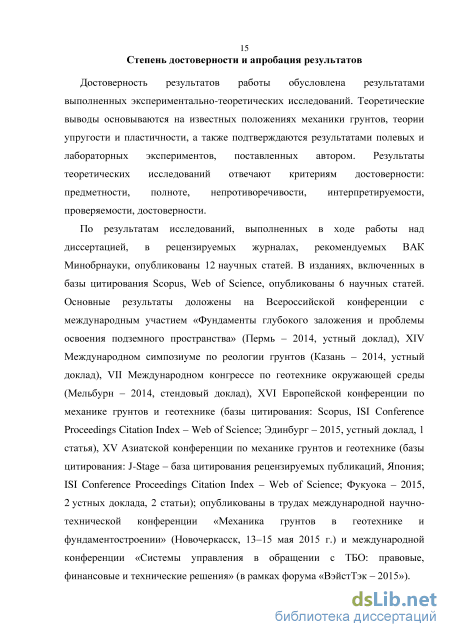 15

Степень достоверности и апробация результатов

Достоверность результатов работы обусловлена результатами выполненных экспериментально-теоретических исследований. Теоретические выводы основываются на известных положениях механики грунтов, теории упругости и пластичности, а также подтверждаются результатами полевых и лабораторных экспериментов, поставленных автором. Результаты теоретических исследований отвечают критериям достоверности: предметности, полноте, непротиворечивости, интерпретируемости, проверяемости, достоверности.

По результатам исследований, выполненных в ходе работы над диссертацией, в рецензируемых журналах, рекомендуемых ВАК Минобрнауки, опубликованы 12 научных статей. В изданиях, включенных в базы цитирования Scopus, Web of Science, опубликованы 6 научных статей. Основные результаты доложены на Всероссийской конференции с международным участием «Фундаменты глубокого заложения и проблемы освоения подземного пространства» (Пермь – 2014, устный доклад), XIV Международном симпозиуме по реологии грунтов (Казань – 2014, устный доклад), VII Международном конгрессе по геотехнике окружающей среды (Мельбурн – 2014, стендовый доклад), XVI Европейской конференции по механике грунтов и геотехнике (базы цитирования: Scopus, ISI Conference Proceedings Citation Index – Web of Science; Эдинбург – 2015, устный доклад, 1 статья), XV Азиатской конференции по механике грунтов и геотехнике (базы цитирования: J-Stage – база цитирования рецензируемых публикаций, Япония; ISI Conference Proceedings Citation Index – Web of Science; Фукуока – 2015, 2 устных доклада, 2 статьи); опубликованы в трудах международной научно-технической конференции «Механика грунтов в геотехнике и фундаментостроении» (Новочеркасск, 13–15 мая 2015 г.) и международной конференции «Системы управления в обращении с ТБО: правовые, финансовые и технические решения» (в рамках форума «ВэйстТэк – 2015»).

dsLib.net
библиотека диссертаций